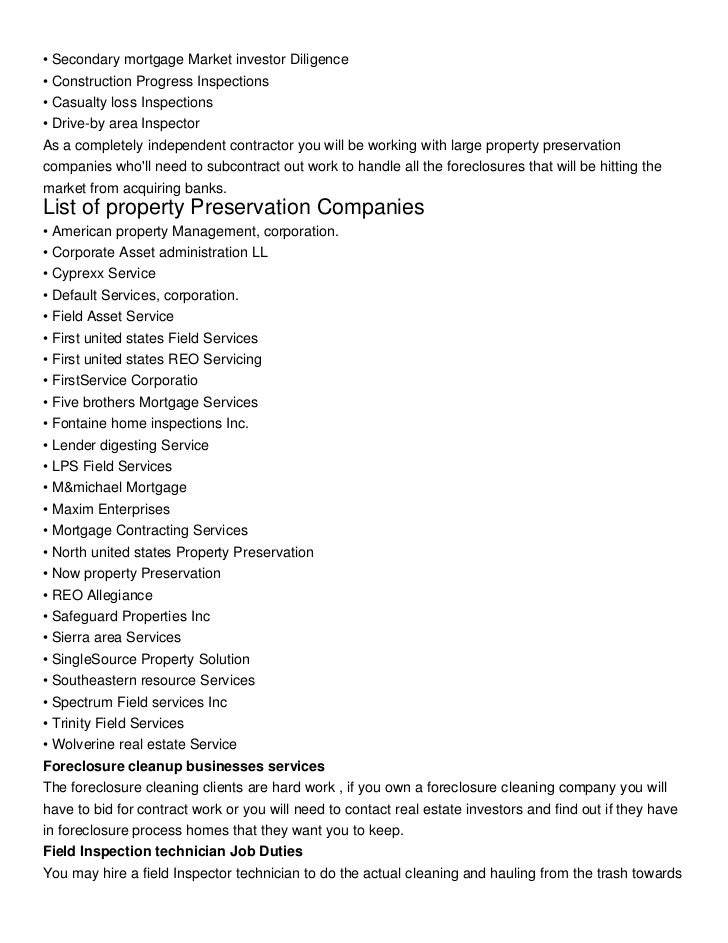 • Secondary mortgage Market investor Diligence
• Construction Progress Inspections
• Casualty loss Inspections
• Drive-by area Inspector
As a completely independent contractor you will be working with large property preservation companies who'll need to subcontract out work to handle all the foreclosures that will be hitting the market from acquiring banks.
List of property Preservation Companies
• American property Management, corporation.
• Corporate Asset administration LL
• Cyprexx Service
• Default Services, corporation.
• Field Asset Service
• First united states Field Services
• First united states REO Servicing
• FirstService Corporatio
• Five brothers Mortgage Services
• Fontaine home inspections Inc.
• Lender digesting Service
• LPS Field Services
• M&michael Mortgage
• Maxim Enterprises
• Mortgage Contracting Services
• North united states Property Preservation
• Now property Preservation
• REO Allegiance
• Safeguard Properties Inc
• Sierra area Services
• SingleSource Property Solution
• Southeastern resource Services
• Spectrum Field services Inc
• Trinity Field Services
• Wolverine real estate Service
Foreclosure cleanup businesses services
The foreclosure cleaning clients are hard work , if you own a foreclosure cleaning company you will have to bid for contract work or you will need to contact real estate investors and find out if they have in foreclosure process homes that they want you to keep.
Field Inspection technician Job Duties
You may hire a field Inspector technician to do the actual cleaning and hauling from the trash towards